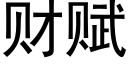 财赋